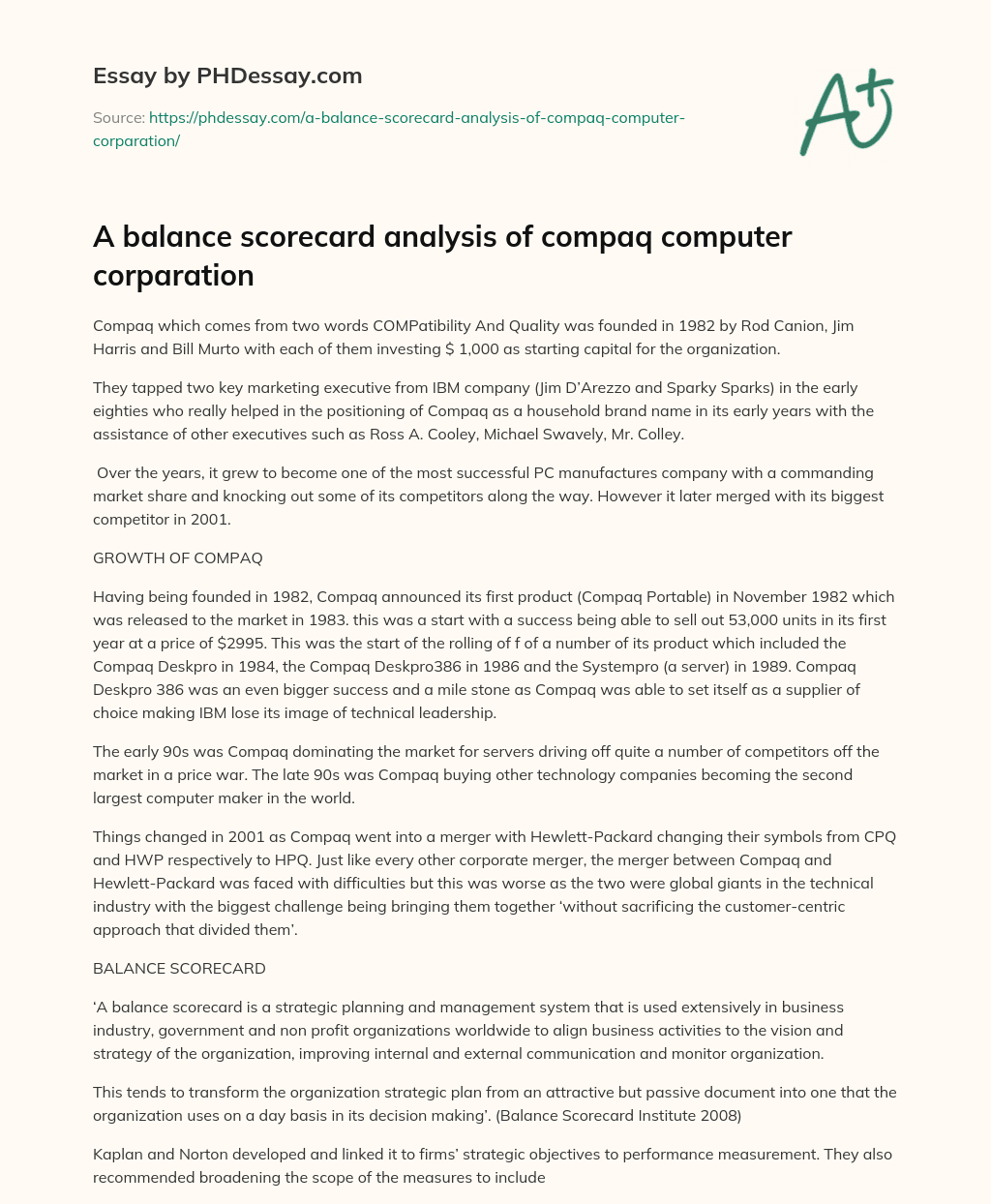 Essay by PHDessay.com

Source: https://phdessay.com/a-balance-scorecard-analysis-of-compaq-computer-corparation/

A+

A balance scorecard analysis of compaq computer corparation

Compaq which comes from two words COMPatibility And Quality was founded in 1982 by Rod Canion, Jim Harris and Bill Murto with each of them investing $ 1,000 as starting capital for the organization.

They tapped two key marketing executive from IBM company (Jim D'Arezzo and Sparky Sparks) in the early eighties who really helped in the positioning of Compaq as a household brand name in its early years with the assistance of other executives such as Ross A. Cooley, Michael Swavely, Mr. Colley.

Over the years, it grew to become one of the most successful PC manufactures company with a commanding market share and knocking out some of its competitors along the way. However it later merged with its biggest competitor in 2001.

GROWTH OF COMPAQ

Having being founded in 1982, Compaq announced its first product (Compaq Portable) in November 1982 which was released to the market in 1983. this was a start with a success being able to sell out 53,000 units in its first year at a price of $2995. This was the start of the rolling of f of a number of its product which included the Compaq Deskpro in 1984, the Compaq Deskpro386 in 1986 and the Systempro (a server) in 1989. Compaq Deskpro 386 was an even bigger success and a mile stone as Compaq was able to set itself as a supplier of choice making IBM lose its image of technical leadership.

The early 90s was Compaq dominating the market for servers driving off quite a number of competitors off the market in a price war. The late 90s was Compaq buying other technology companies becoming the second largest computer maker in the world.

Things changed in 2001 as Compaq went into a merger with Hewlett-Packard changing their symbols from CPQ and HWP respectively to HPQ. Just like every other corporate merger, the merger between Compaq and Hewlett-Packard was faced with difficulties but this was worse as the two were global giants in the technical industry with the biggest challenge being bringing them together 'without sacrificing the customer-centric approach that divided them'.

BALANCE SCORECARD

'A balance scorecard is a strategic planning and management system that is used extensively in business industry, government and non profit organizations worldwide to align business activities to the vision and strategy of the organization, improving internal and external communication and monitor organization.

This tends to transform the organization strategic plan from an attractive but passive document into one that the organization uses on a day basis in its decision making'. (Balance Scorecard Institute 2008)

Kaplan and Norton developed and linked it to firms' strategic objectives to performance measurement. They also recommended broadening the scope of the measures to include